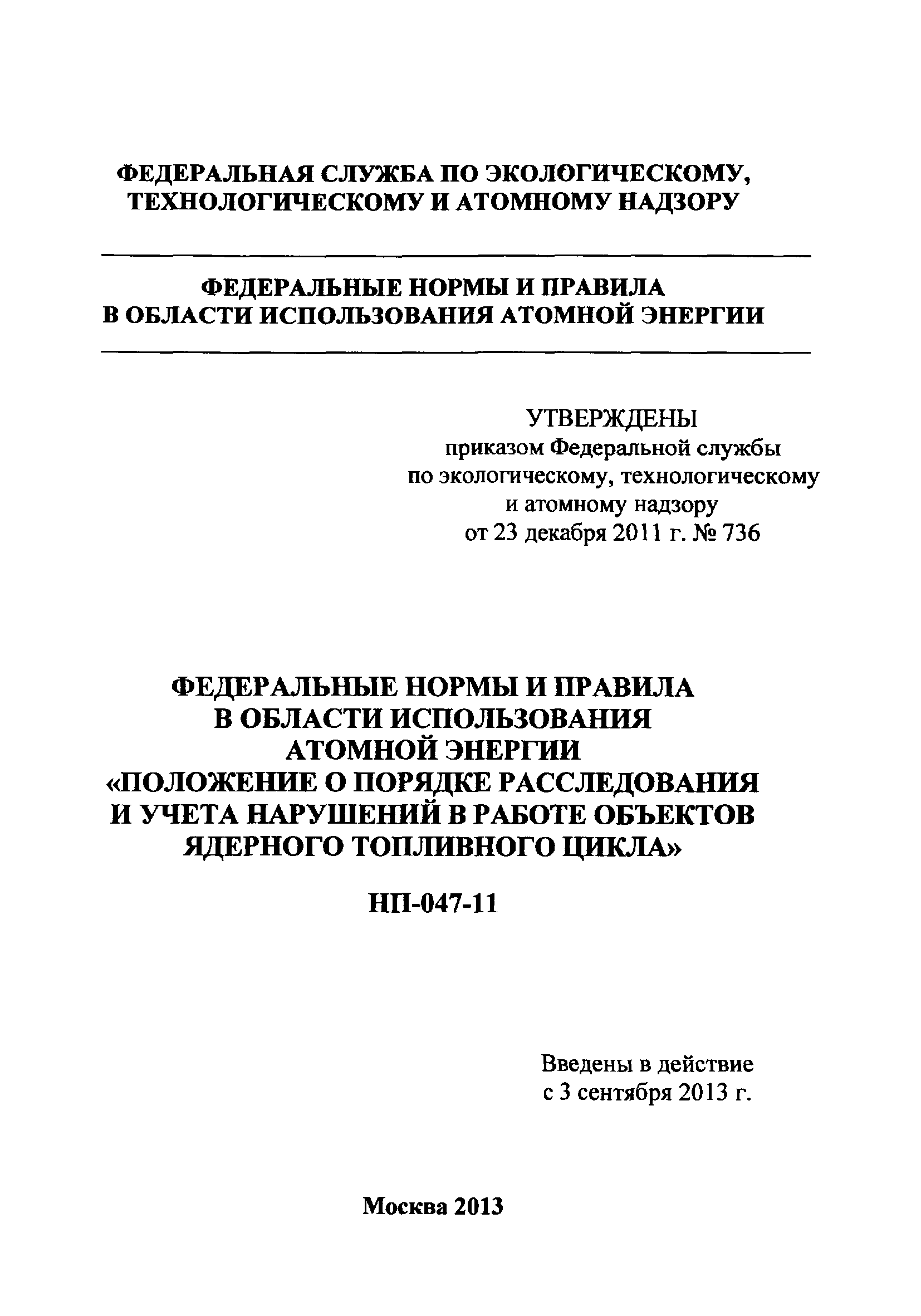 ФЕДЕРАЛЬНАЯ СЛУЖБА ПО ЭКОЛОГИЧЕСКОМУ, ТЕХНОЛОГИЧЕСКОМУ И АТОМНОМУ НАДЗОРУ

ФЕДЕРАЛЬНЫЕ НОРМЫ И ПРАВИЛА В ОБЛАСТИ ИСПОЛЬЗОВАНИЯ АТОМНОЙ ЭНЕРГИИ

УТВЕРЖДЕНЫ
приказом Федеральной службы по экологическому, технологическому и атомному надзору от 23 декабря 2011 г. № 736

ФЕДЕРАЛЬНЫЕ НОРМЫ И ПРАВИЛА В ОБЛАСТИ ИСПОЛЬЗОВАНИЯ АТОМНОЙ ЭНЕРГИИ «ПОЛОЖЕНИЕ О ПОРЯДКЕ РАССЛЕДОВАНИЯ И УЧЕТА НАРУШЕНИЙ В РАБОТЕ ОБЪЕКТОВ ЯДЕРНОГО ТОПЛИВНОГО ЦИКЛА»

НП-047-11

Введены в действие с 3 сентября 2013 г.

Москва 2013